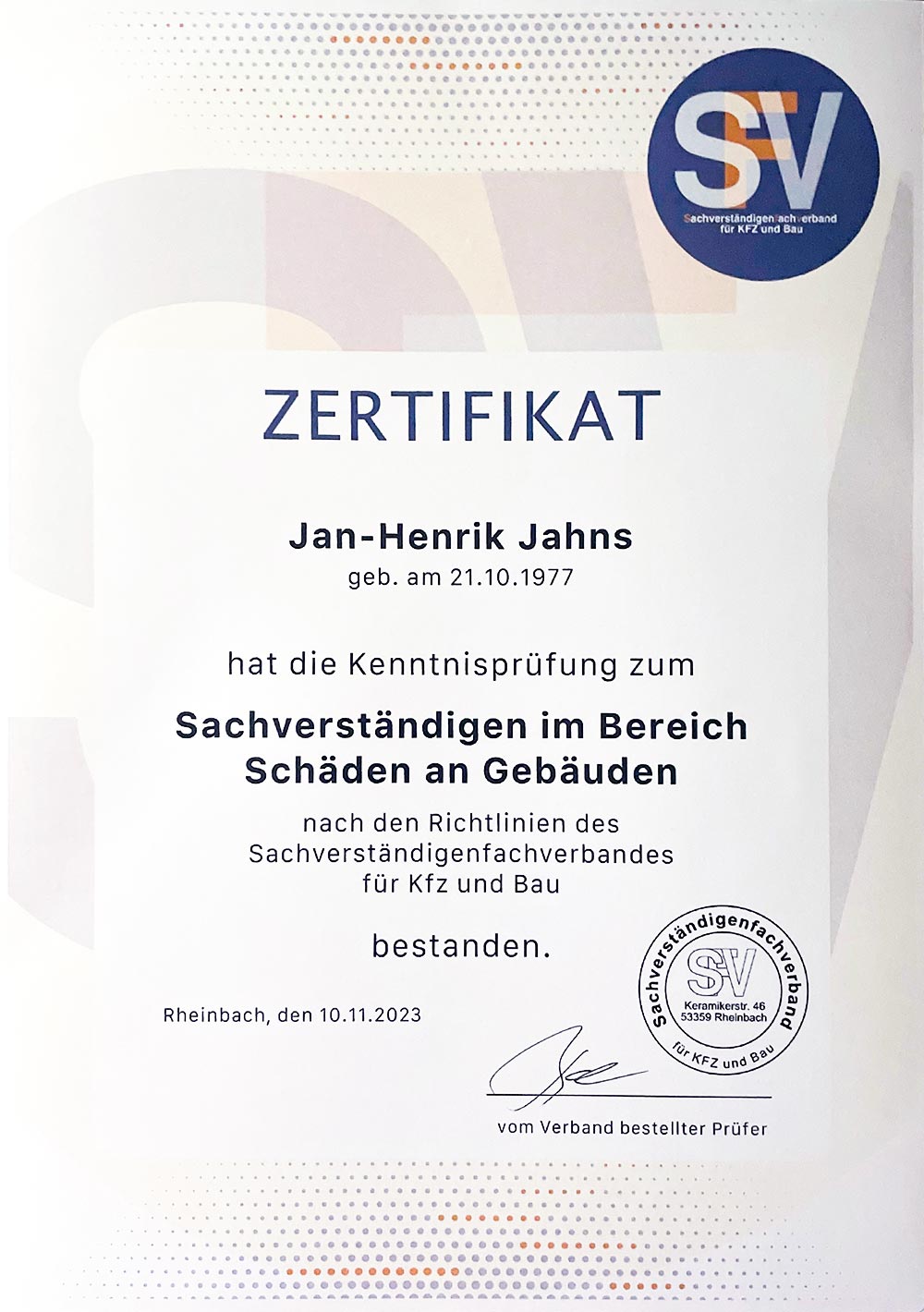 SFV
Sachverständigenfachverband für KFZ und Bau

ZERTIFIKAT

Jan-Henrik Jahns
geb. am 21.10.1977

hat die Kenntnisprüfung zum

Sachverständigen im Bereich Schäden an Gebäuden

nach den Richtlinien des Sachverständigenfachverbandes für Kfz und Bau

bestanden.

Rheinbach, den 10.11.2023

Sachverständigenfachverband
SFV
Keramikerstr. 46
53359 Rheinbach
für KFZ und Bau

vom Verband bestellter Prüfer